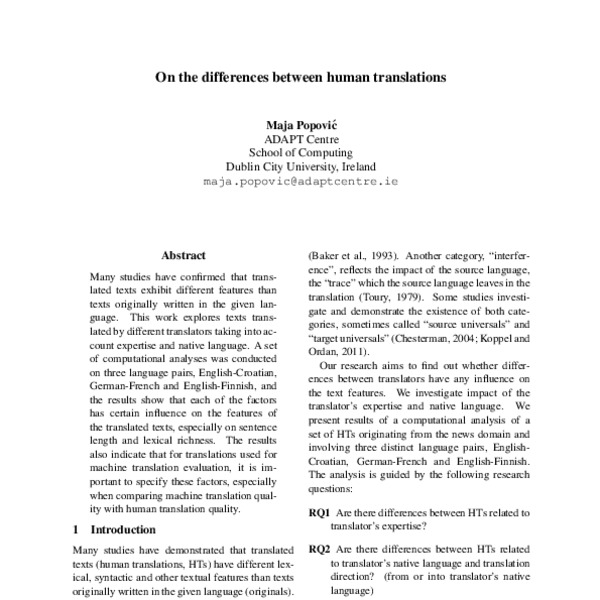 On the differences between human translations

Maja Popović
ADAPT Centre
School of Computing
Dublin City University, Ireland
maja.popovic@adaptcentre.ie

Abstract

Many studies have confirmed that translated texts exhibit different features than texts originally written in the given language. This work explores texts translated by different translators taking into account expertise and native language. A set of computational analyses was conducted on three language pairs, English-Croatian, German-French and English-Finnish, and the results show that each of the factors has certain influence on the features of the translated texts, especially on sentence length and lexical richness. The results also indicate that for translations used for machine translation evaluation, it is important to specify these factors, especially when comparing machine translation quality with human translation quality.

1 Introduction

Many studies have demonstrated that translated texts (human translations, HTs) have different lexical, syntactic and other textual features than texts originally written in the given language (originals).

(Baker et al., 1993). Another category, "interference", reflects the impact of the source language, the "trace" which the source language leaves in the translation (Toury, 1979). Some studies investigate and demonstrate the existence of both categories, sometimes called "source universals" and "target universals" (Chesterman, 2004; Koppel and Ordan, 2011).

Our research aims to find out whether differences between translators have any influence on the text features. We investigate impact of the translator's expertise and native language. We present results of a computational analysis of a set of HTs originating from the news domain and involving three distinct language pairs, English-Croatian, German-French and English-Finnish. The analysis is guided by the following research questions:

RQ1 Are there differences between HTs related to translator's expertise?

RQ2 Are there differences between HTs related to translator's native language and translation direction? (from or into translator's native language)